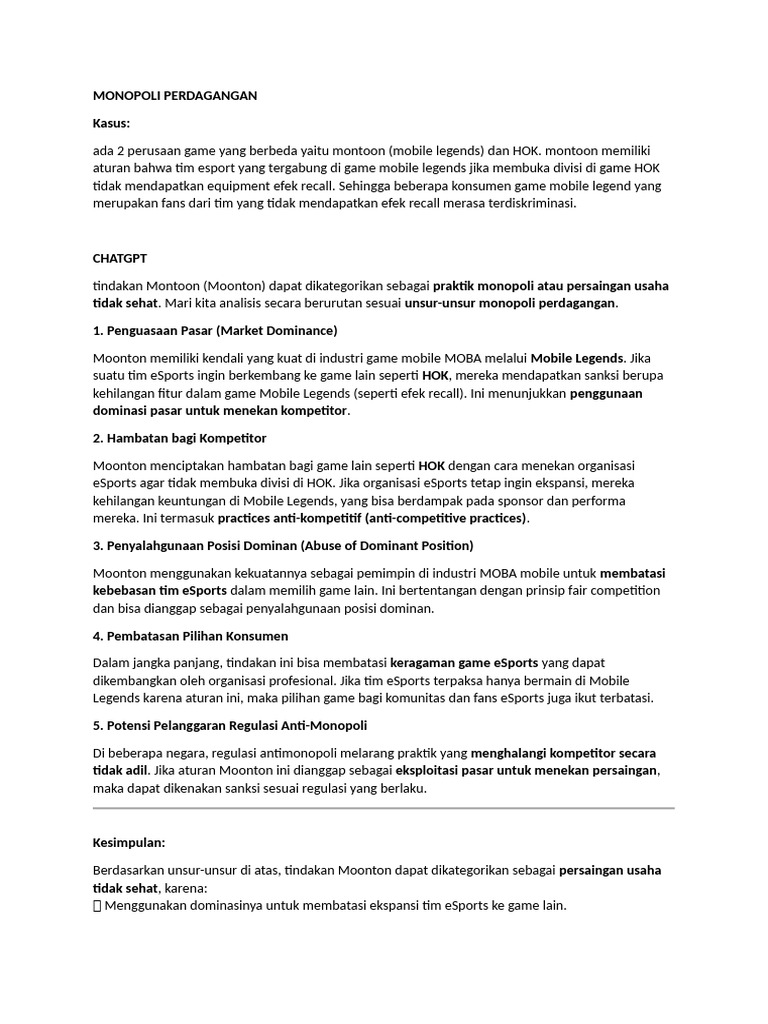 MONOPOLI PERDAGANGAN

Kasus:

ada 2 perusaan game yang berbeda yaitu montoon (mobile legends) dan HOK. montoon memiliki aturan bahwa tim esport yang tergabung di game mobile legends jika membuka divisi di game HOK tidak mendapatkan equipment efek recall. Sehingga beberapa konsumen game mobile legend yang merupakan fans dari tim yang tidak mendapatkan efek recall merasa terdiskriminasi.

CHATGPT

tindakan Montoon (Moonton) dapat dikategorikan sebagai praktik monopoli atau persaingan usaha tidak sehat. Mari kita analisis secara berurutan sesuai unsur-unsur monopoli perdagangan.

1. Penguasaan Pasar (Market Dominance)

Moonton memiliki kendali yang kuat di industri game mobile MOBA melalui Mobile Legends. Jika suatu tim eSports ingin berkembang ke game lain seperti HOK, mereka mendapatkan sanksi berupa kehilangan fitur dalam game Mobile Legends (seperti efek recall). Ini menunjukkan penggunaan dominasi pasar untuk menekan kompetitor.

2. Hambatan bagi Kompetitor

Moonton menciptakan hambatan bagi game lain seperti HOK dengan cara menekan organisasi eSports agar tidak membuka divisi di HOK. Jika organisasi eSports tetap ingin ekspansi, mereka kehilangan keuntungan di Mobile Legends, yang bisa berdampak pada sponsor dan performa mereka. Ini termasuk practices anti-kompetitif (anti-competitive practices).

3. Penyalahgunaan Posisi Dominan (Abuse of Dominant Position)

Moonton menggunakan kekuatannya sebagai pemimpin di industri MOBA mobile untuk membatasi kebebasan tim eSports dalam memilih game lain. Ini bertentangan dengan prinsip fair competition dan bisa dianggap sebagai penyalahgunaan posisi dominan.

4. Pembatasan Pilihan Konsumen

Dalam jangka panjang, tindakan ini bisa membatasi keragaman game eSports yang dapat dikembangkan oleh organisasi profesional. Jika tim eSports terpaksa hanya bermain di Mobile Legends karena aturan ini, maka pilihan game bagi komunitas dan fans eSports juga ikut terbatasi.

5. Potensi Pelanggaran Regulasi Anti-Monopoli

Di beberapa negara, regulasi antimonopoli melarang praktik yang menghalangi kompetitor secara tidak adil. Jika aturan Moonton ini dianggap sebagai eksploitasi pasar untuk menekan persaingan, maka dapat dikenakan sanksi sesuai regulasi yang berlaku.

Kesimpulan:

Berdasarkan unsur-unsur di atas, tindakan Moonton dapat dikategorikan sebagai persaingan usaha tidak sehat, karena:
 Menggunakan dominasinya untuk membatasi ekspansi tim eSports ke game lain.